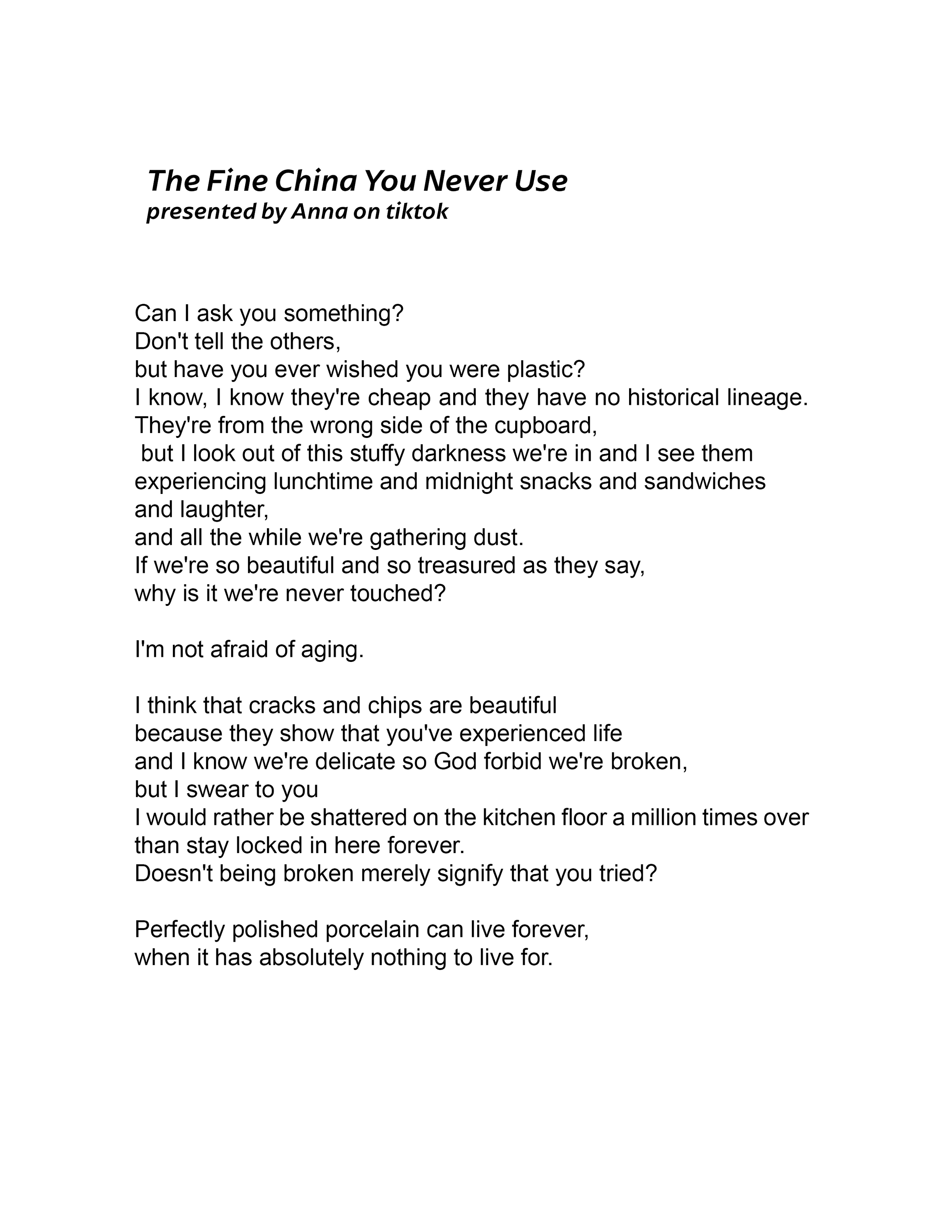 The Fine China You Never Use
presented by Anna on tiktok

Can I ask you something?
Don't tell the others,
but have you ever wished you were plastic?
I know, I know they're cheap and they have no historical lineage.
They're from the wrong side of the cupboard,
but I look out of this stuffy darkness we're in and I see them experiencing lunchtime and midnight snacks and sandwiches and laughter,
and all the while we're gathering dust.
If we're so beautiful and so treasured as they say,
why is it we're never touched?

I'm not afraid of aging.

I think that cracks and chips are beautiful
because they show that you've experienced life
and I know we're delicate so God forbid we're broken,
but I swear to you
I would rather be shattered on the kitchen floor a million times over
than stay locked in here forever.
Doesn't being broken merely signify that you tried?

Perfectly polished porcelain can live forever,
when it has absolutely nothing to live for.